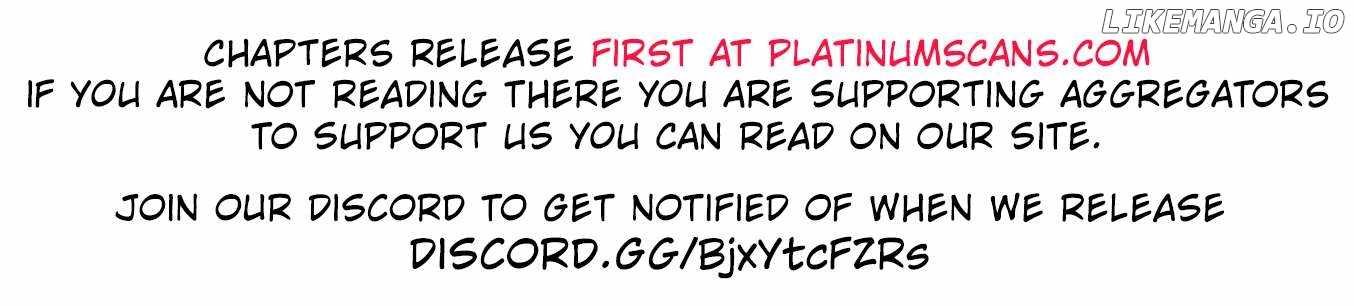 LIKEMANGA.IO

CHAPTERS RELEASE FIRST AT PLATINUMSCANS.COM
IF YOU ARE NOT READING THERE YOU ARE SUPPORTING AGGREGATORS
TO SUPPORT US YOU CAN READ ON OUR SITE.

JOIN OUR DISCORD TO GET NOTIFIED OF WHEN WE RELEASE
DISCORD.GG/BjxYtcFZRs